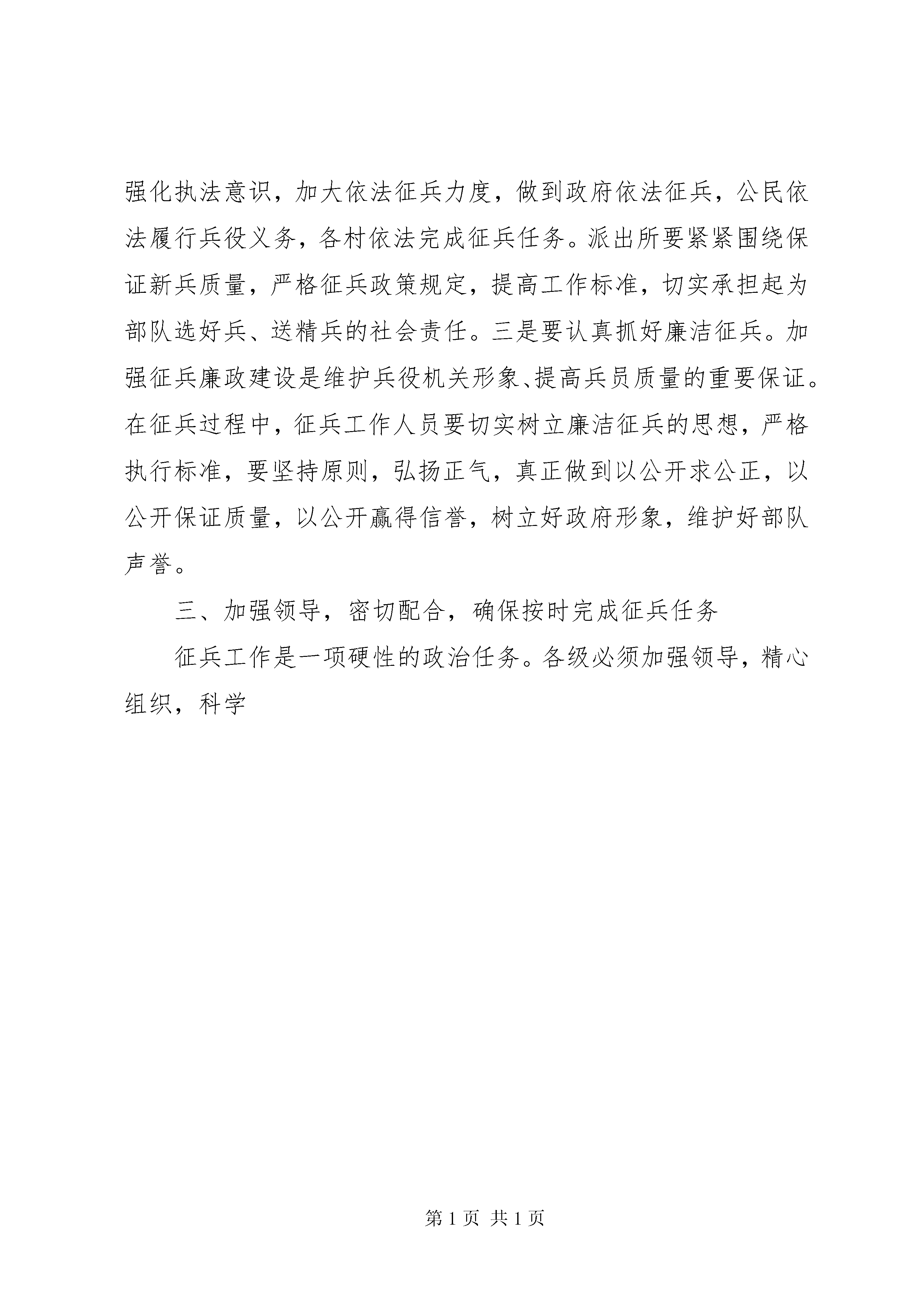 强化执法意识，加大依法征兵力度，做到政府依法征兵，公民依法履行兵役义务，各村依法完成征兵任务。派出所要紧紧围绕保证新兵质量，严格征兵政策规定，提高工作标准，切实承担起为部队选好兵、送精兵的社会责任。三是要认真抓好廉洁征兵。加强征兵廉政建设是维护兵役机关形象、提高兵员质量的重要保证。在征兵过程中，征兵工作人员要切实树立廉洁征兵的思想，严格执行标准，要坚持原则，弘扬正气，真正做到以公开求公正，以公开保证质量，以公开赢得信誉，树立好政府形象，维护好部队声誉。

三、加强领导，密切配合，确保按时完成征兵任务

征兵工作是一项硬性的政治任务。各级必须加强领导，精心组织，科学

第 1 页 共 1 页